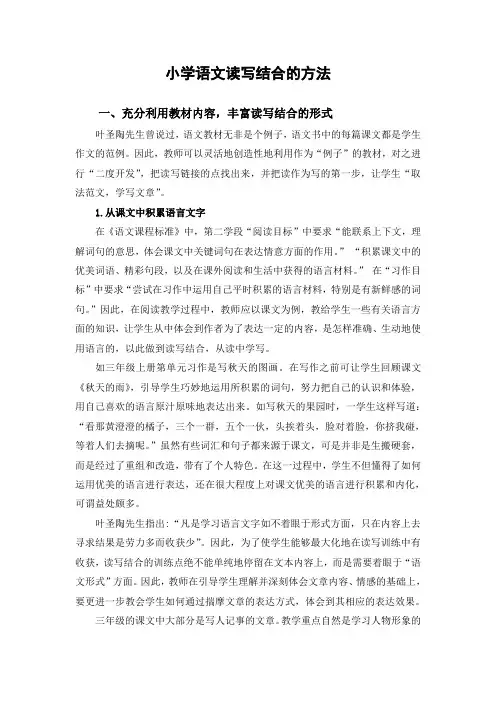 小学语文读写结合的方法

一、充分利用教材内容，丰富读写结合的形式

叶圣陶先生曾说过，语文教材无非是个例子，语文书中的每篇课文都是学生作文的范例。因此，教师可以灵活地创造性地利用作为“例子”的教材，对之进行“二度开发”，把读写链接的点找出来，并把读作为写的第一步，让学生“取法范文，学写文章”。

1.从课文中积累语言文字

在《语文课程标准》中，第二学段“阅读目标”中要求“能联系上下文，理解词句的意思，体会课文中关键词句在表达情意方面的作用。”“积累课文中的优美词语、精彩句段，以及在课外阅读和生活中获得的语言材料。”在“习作目标”中要求“尝试在习作中运用自己平时积累的语言材料，特别是有新鲜感的词句。”因此，在阅读教学过程中，教师应以课文为例，教给学生一些有关语言方面的知识，让学生从中体会到作者为了表达一定的内容，是怎样准确、生动地使用语言的，以此做到读写结合，从读中学写。

如三年级上册第单元习作是写秋天的图画。在写作之前可让学生回顾课文《秋天的雨》，引导学生巧妙地运用所积累的词句，努力把自己的认识和体验，用自己喜欢的语言原汁原味地表达出来。如写秋天的果园时，一学生这样写道：“看那黄澄澄的橘子，三个一群，五个一伙，头挨着头，脸对着脸，你挤我碰，等着人们去摘呢。”虽然有些词汇和句子都来源于课文，可是并非是生搬硬套，而是经过了重组和改造，带有了个人特色。在这一过程中，学生不但懂得了如何运用优美的语言进行表达，还在很大程度上对课文优美的语言进行积累和内化，可谓益处颇多。

叶圣陶先生指出：“凡是学习语言文字如不着眼于形式方面，只在内容上去寻求结果是劳力多而收获少”。因此，为了使学生能够最大化地在读写训练中有收获，读写结合的训练点绝不能单纯地停留在文本内容上，而是需要着眼于“语文形式”方面。因此，教师在引导学生理解并深刻体会文章内容、情感的基础上，要更进一步教会学生如何通过揣摩文章的表达方式，体会到其相应的表达效果。

三年级的课文中大部分是写人记事的文章。教学重点自然是学习人物形象的